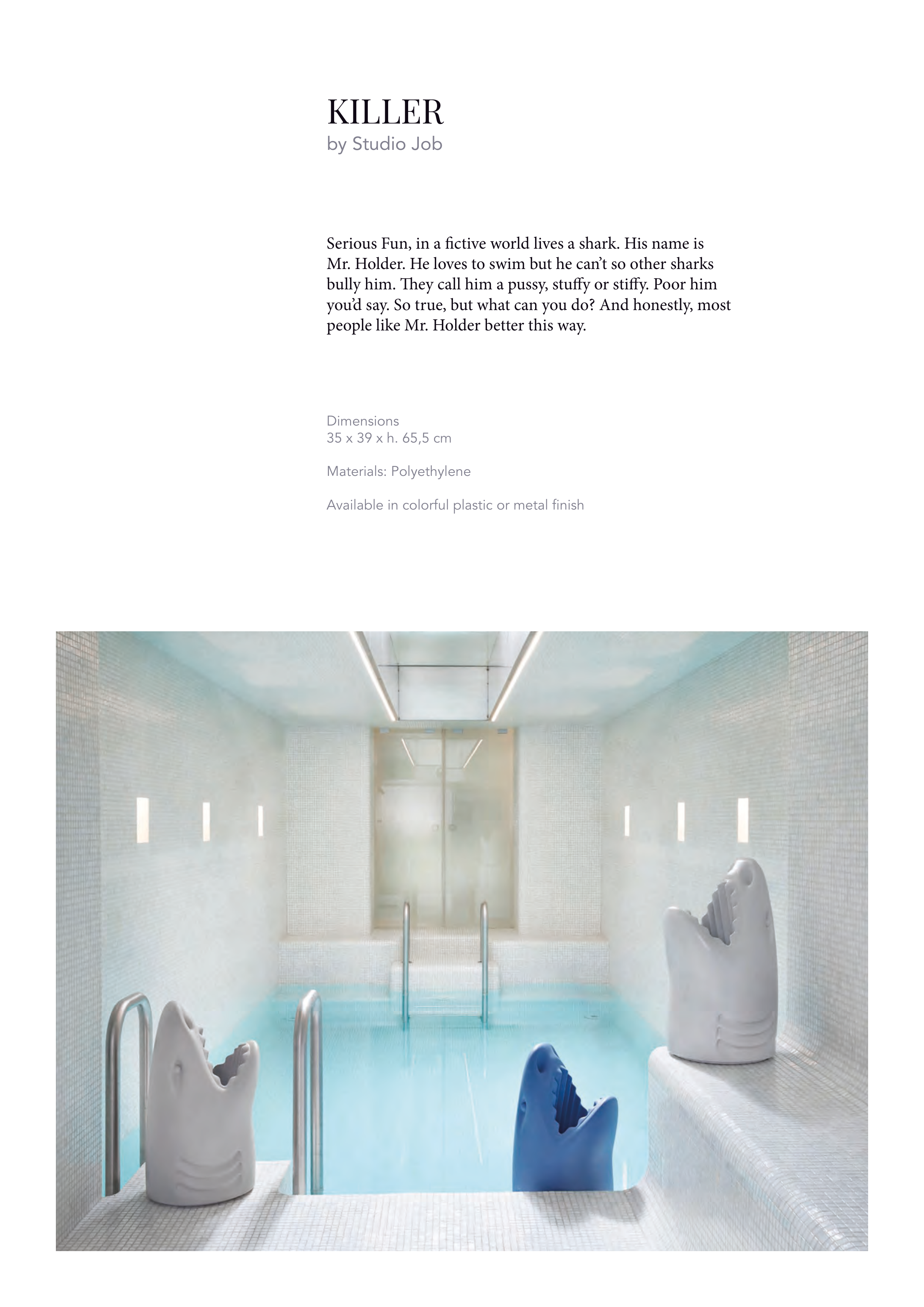 KILLER
by Studio Job

Serious Fun, in a fictive world lives a shark. His name is Mr. Holder. He loves to swim but he can't so other sharks bully him. They call him a pussy, stuffy or stiffy. Poor him you'd say. So true, but what can you do? And honestly, most people like Mr. Holder better this way.

Dimensions
35 x 39 x h. 65,5 cm

Materials: Polyethylene

Available in colorful plastic or metal finish